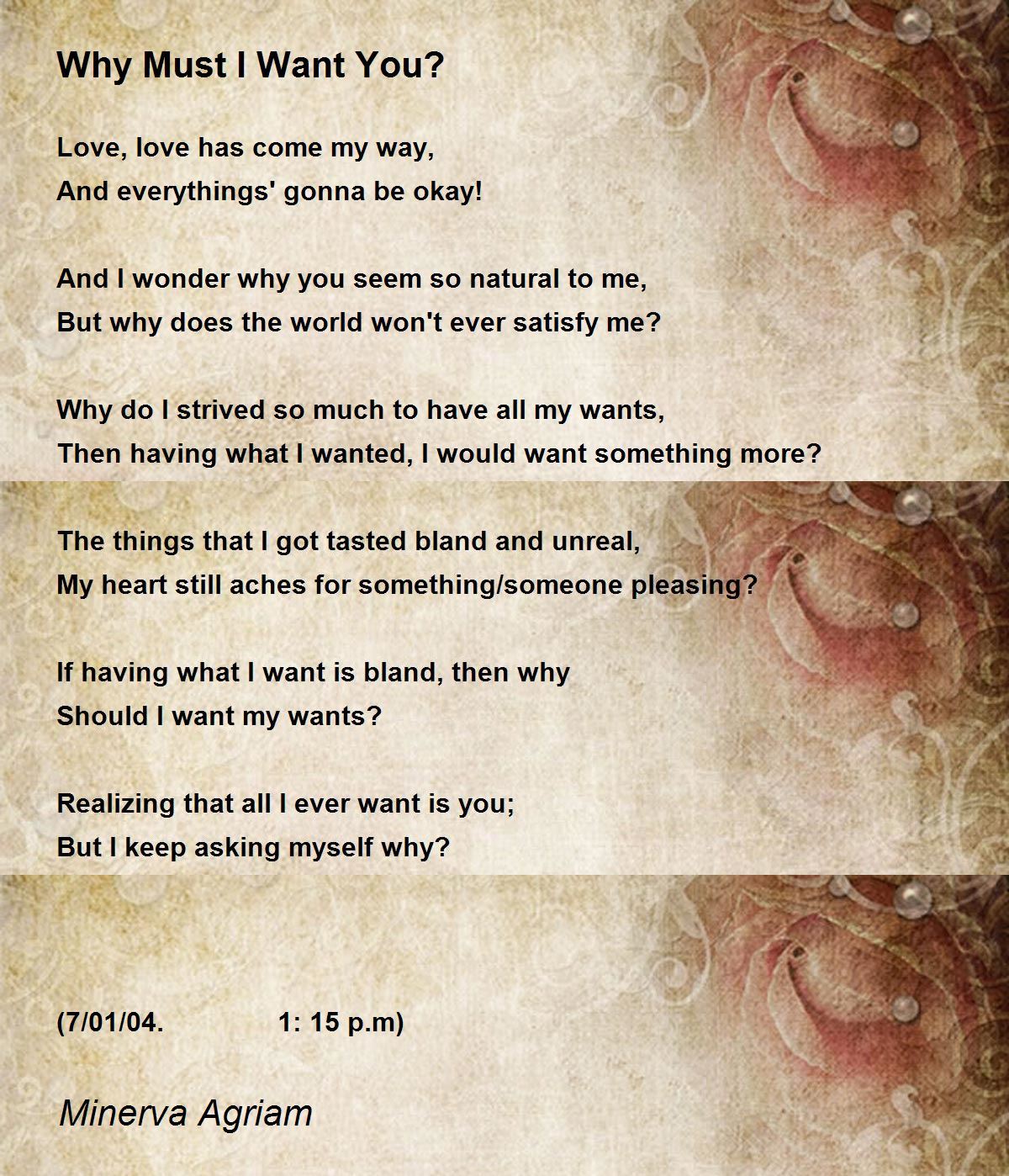 Why Must I Want You?

Love, love has come my way,
And everythings' gonna be okay!

And I wonder why you seem so natural to me,
But why does the world won't ever satisfy me?

Why do I strived so much to have all my wants,
Then having what I wanted, I would want something more?

The things that I got tasted bland and unreal,
My heart still aches for something/someone pleasing?

If having what I want is bland, then why
Should I want my wants?

Realizing that all I ever want is you;
But I keep asking myself why?

(7/01/04. 1: 15 p.m)

Minerva Agriam